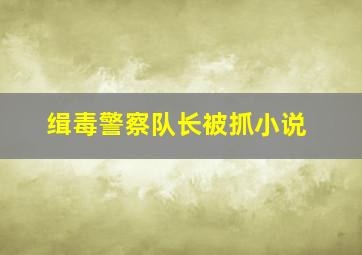 缉毒警察队长被抓小说